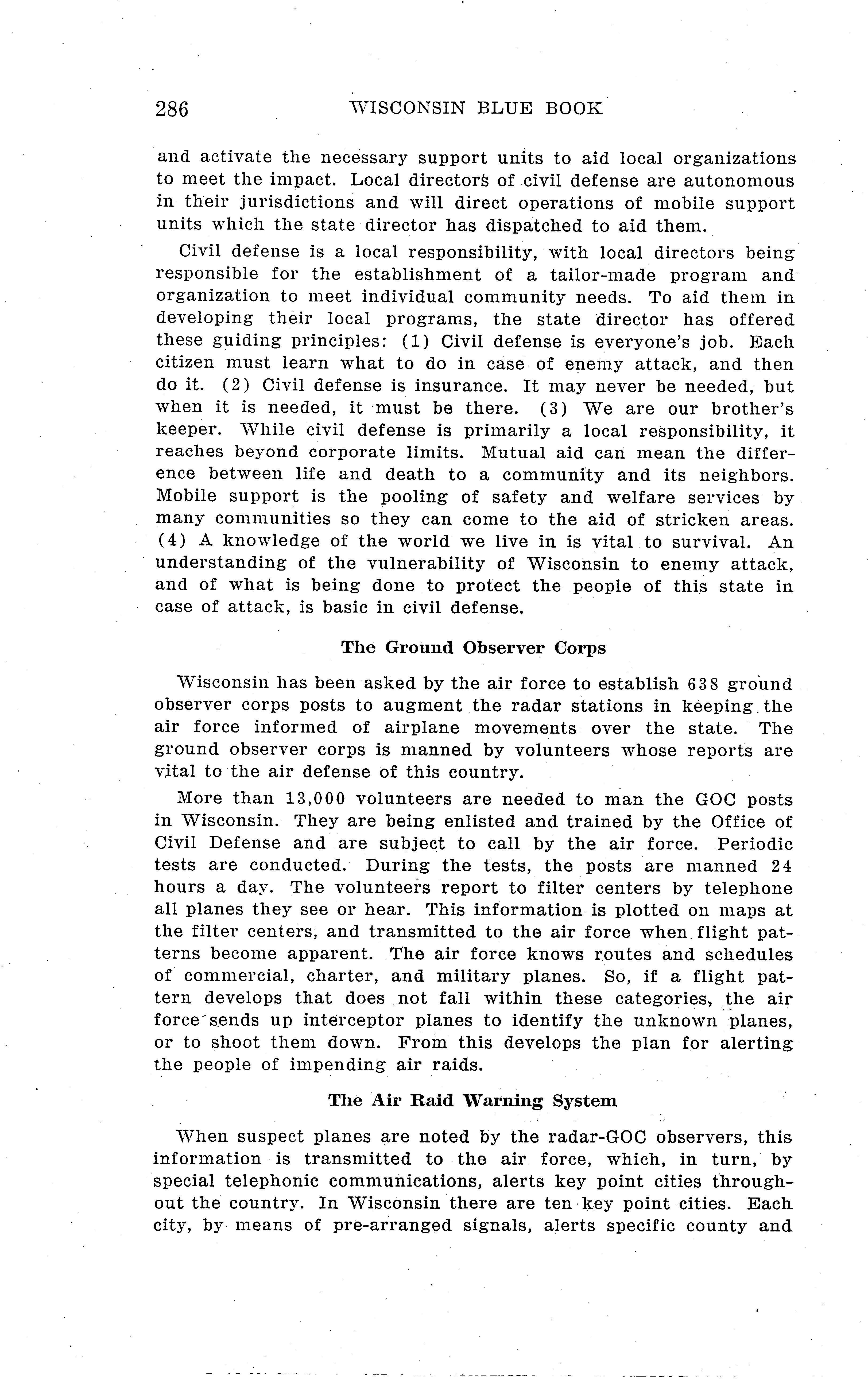 286 WISCONSIN BLUE BOOK

and activate the necessary support units to aid local organizations to meet the impact. Local directors of civil defense are autonomous in their jurisdictions and will direct operations of mobile support units which the state director has dispatched to aid them.

Civil defense is a local responsibility, with local directors being responsible for the establishment of a tailor-made program and organization to meet individual community needs. To aid them in developing their local programs, the state director has offered these guiding principles: (1) Civil defense is everyone's job. Each citizen must learn what to do in case of enemy attack, and then do it. (2) Civil defense is insurance. It may never be needed, but when it is needed, it must be there. (3) We are our brother's keeper. While civil defense is primarily a local responsibility, it reaches beyond corporate limits. Mutual aid can mean the difference between life and death to a community and its neighbors. Mobile support is the pooling of safety and welfare services by many communities so they can come to the aid of stricken areas. (4) A knowledge of the world we live in is vital to survival. An understanding of the vulnerability of Wisconsin to enemy attack, and of what is being done to protect the people of this state in case of attack, is basic in civil defense.

The Ground Observer Corps

Wisconsin has been asked by the air force to establish 638 ground observer corps posts to augment the radar stations in keeping the air force informed of airplane movements over the state. The ground observer corps is manned by volunteers whose reports are vital to the air defense of this country.

More than 13,000 volunteers are needed to man the GOC posts in Wisconsin. They are being enlisted and trained by the Office of Civil Defense and are subject to call by the air force. Periodic tests are conducted. During the tests, the posts are manned 24 hours a day. The volunteers report to filter centers by telephone all planes they see or hear. This information is plotted on maps at the filter centers, and transmitted to the air force when flight patterns become apparent. The air force knows routes and schedules of commercial, charter, and military planes. So, if a flight pattern develops that does not fall within these categories, the air force sends up interceptor planes to identify the unknown planes, or to shoot them down. From this develops the plan for alerting the people of impending air raids.

The Air Raid Warning System

When suspect planes are noted by the radar-GOC observers, this information is transmitted to the air force, which, in turn, by special telephonic communications, alerts key point cities throughout the country. In Wisconsin there are ten key point cities. Each city, by means of pre-arranged signals, alerts specific county and